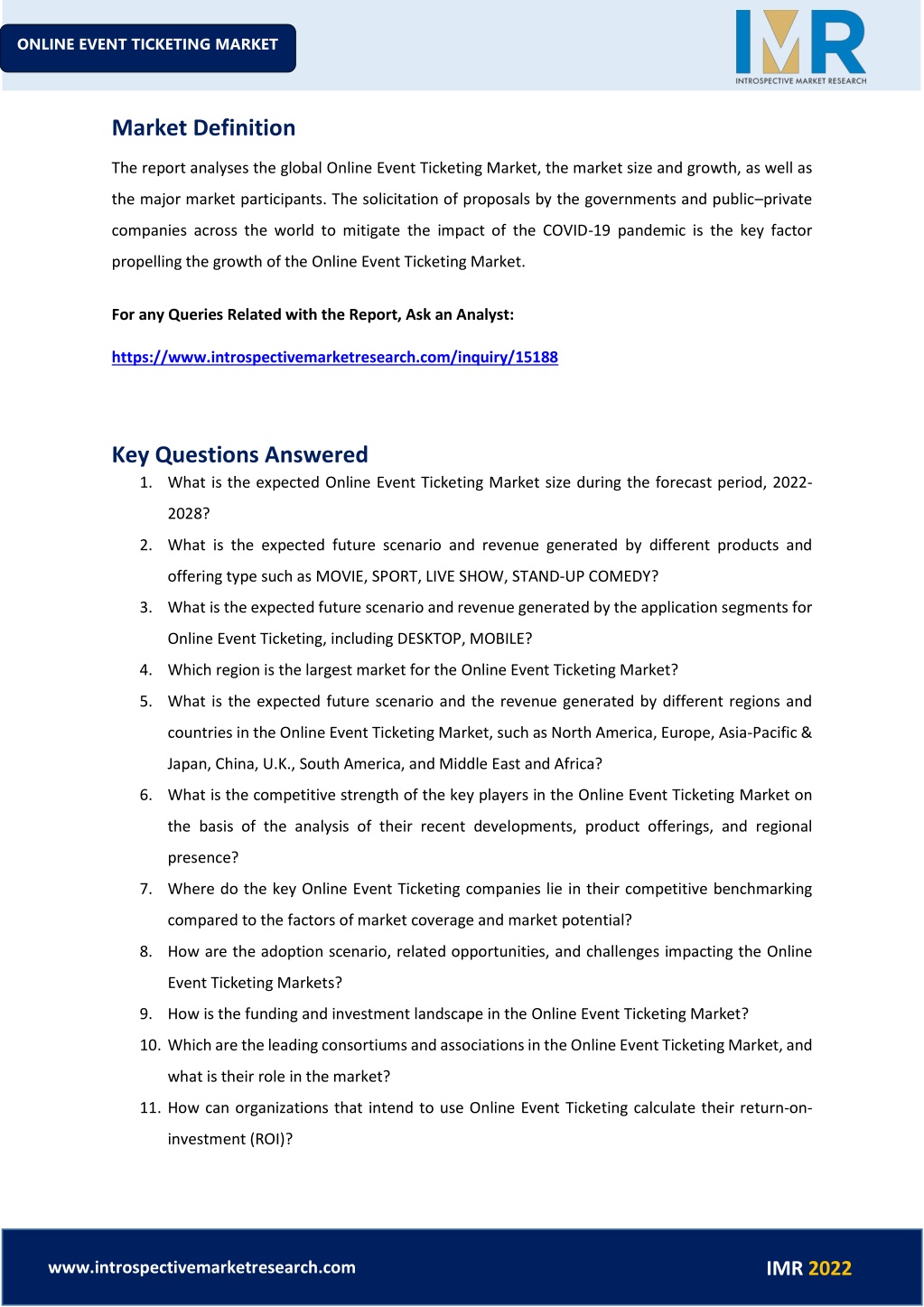 ONLINE EVENT TICKETING MARKET

IMR
INTROSPECTIVE MARKET RESEARCH

Market Definition

The report analyses the global Online Event Ticketing Market, the market size and growth, as well as the major market participants. The solicitation of proposals by the governments and public–private companies across the world to mitigate the impact of the COVID-19 pandemic is the key factor propelling the growth of the Online Event Ticketing Market.

For any Queries Related with the Report, Ask an Analyst:

https://www.introspectivemarketresearch.com/inquiry/15188

Key Questions Answered

1. What is the expected Online Event Ticketing Market size during the forecast period, 2022-2028?
2. What is the expected future scenario and revenue generated by different products and offering type such as MOVIE, SPORT, LIVE SHOW, STAND-UP COMEDY?
3. What is the expected future scenario and revenue generated by the application segments for Online Event Ticketing, including DESKTOP, MOBILE?
4. Which region is the largest market for the Online Event Ticketing Market?
5. What is the expected future scenario and the revenue generated by different regions and countries in the Online Event Ticketing Market, such as North America, Europe, Asia-Pacific & Japan, China, U.K., South America, and Middle East and Africa?
6. What is the competitive strength of the key players in the Online Event Ticketing Market on the basis of the analysis of their recent developments, product offerings, and regional presence?
7. Where do the key Online Event Ticketing companies lie in their competitive benchmarking compared to the factors of market coverage and market potential?
8. How are the adoption scenario, related opportunities, and challenges impacting the Online Event Ticketing Markets?
9. How is the funding and investment landscape in the Online Event Ticketing Market?
10. Which are the leading consortiums and associations in the Online Event Ticketing Market, and what is their role in the market?
11. How can organizations that intend to use Online Event Ticketing calculate their return-on-investment (ROI)?

www.introspectivemarketresearch.com

IMR 2022